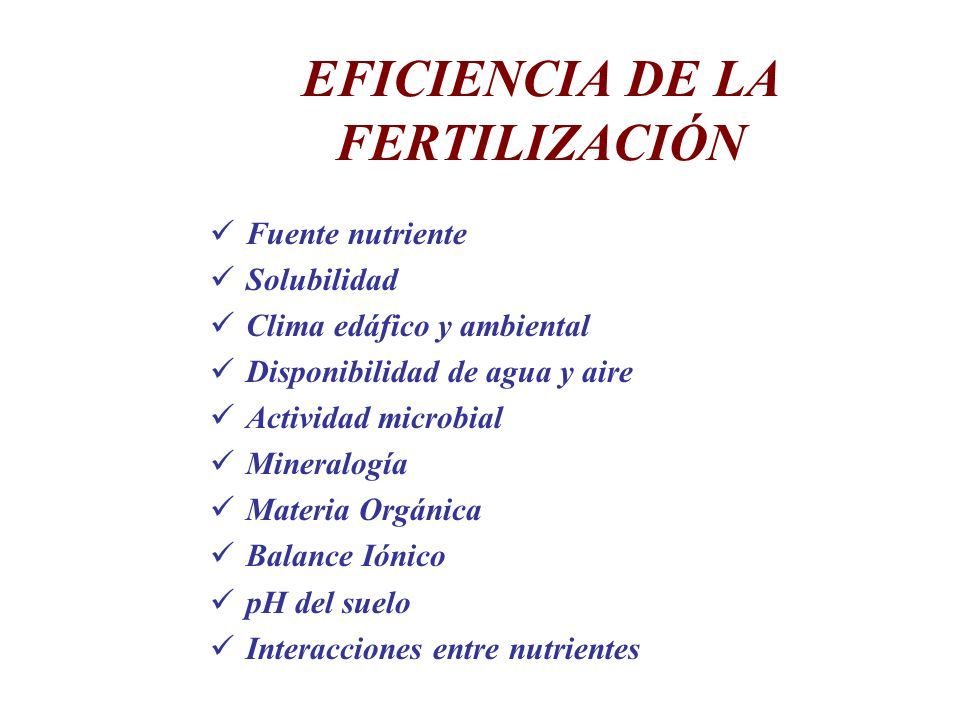 EFICIENCIA DE LA FERTILIZACIÓN

✓ Fuente nutriente
✓ Solubilidad
✓ Clima edáfico y ambiental
✓ Disponibilidad de agua y aire
✓ Actividad microbial
✓ Mineralogía
✓ Materia Orgánica
✓ Balance Iónico
✓ pH del suelo
✓ Interacciones entre nutrientes